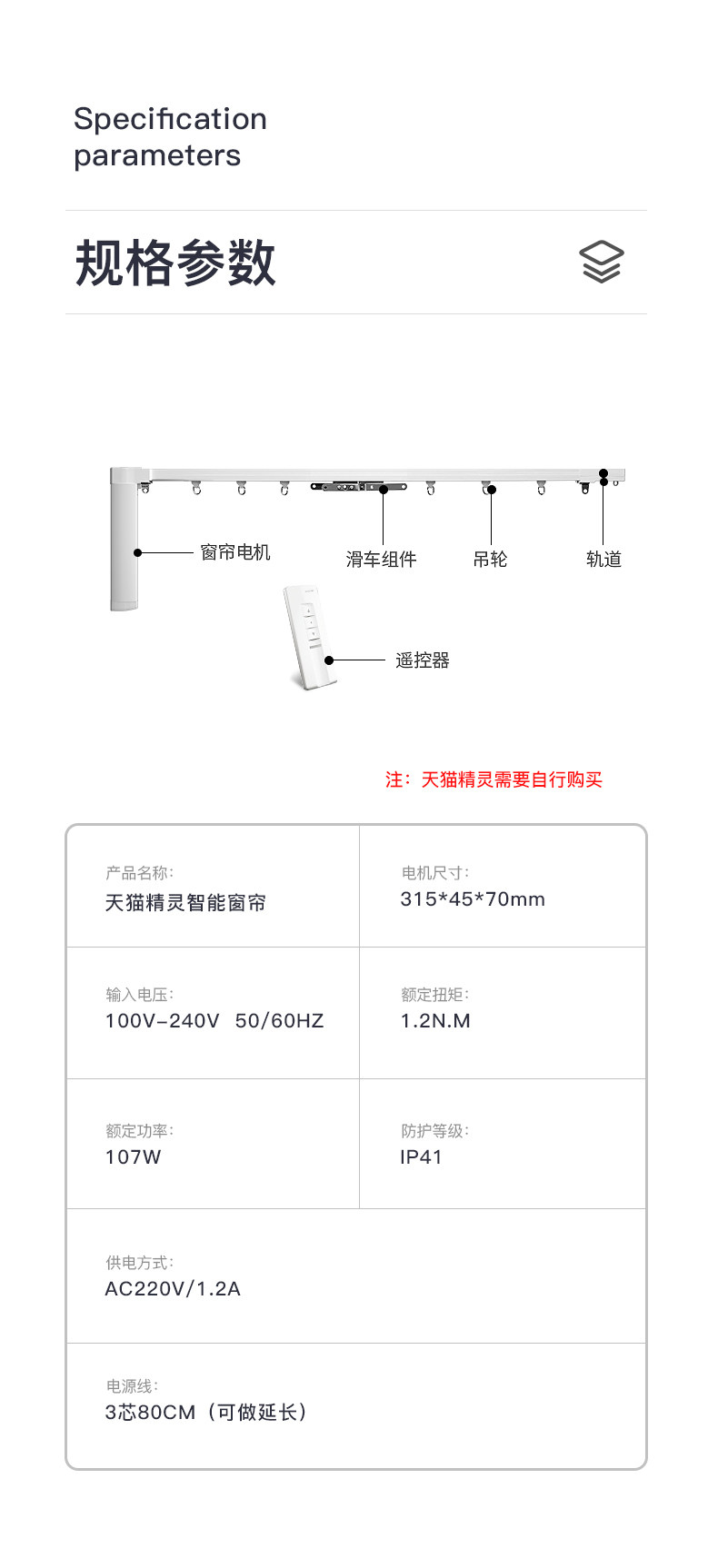 Specification parameters

规格参数

窗帘电机

滑车组件

吊轮

轨道

遥控器

注：天猫精灵需要自行购买

产品名称:
天猫精灵智能窗帘

电机尺寸:
315*45*70mm

输入电压:
100V-240V 50/60HZ

额定扭矩:
1.2N.M

额定功率:
107W

防护等级:
IP41

供电方式:
AC220V/1.2A

电源线:
3芯80CM（可做延长）